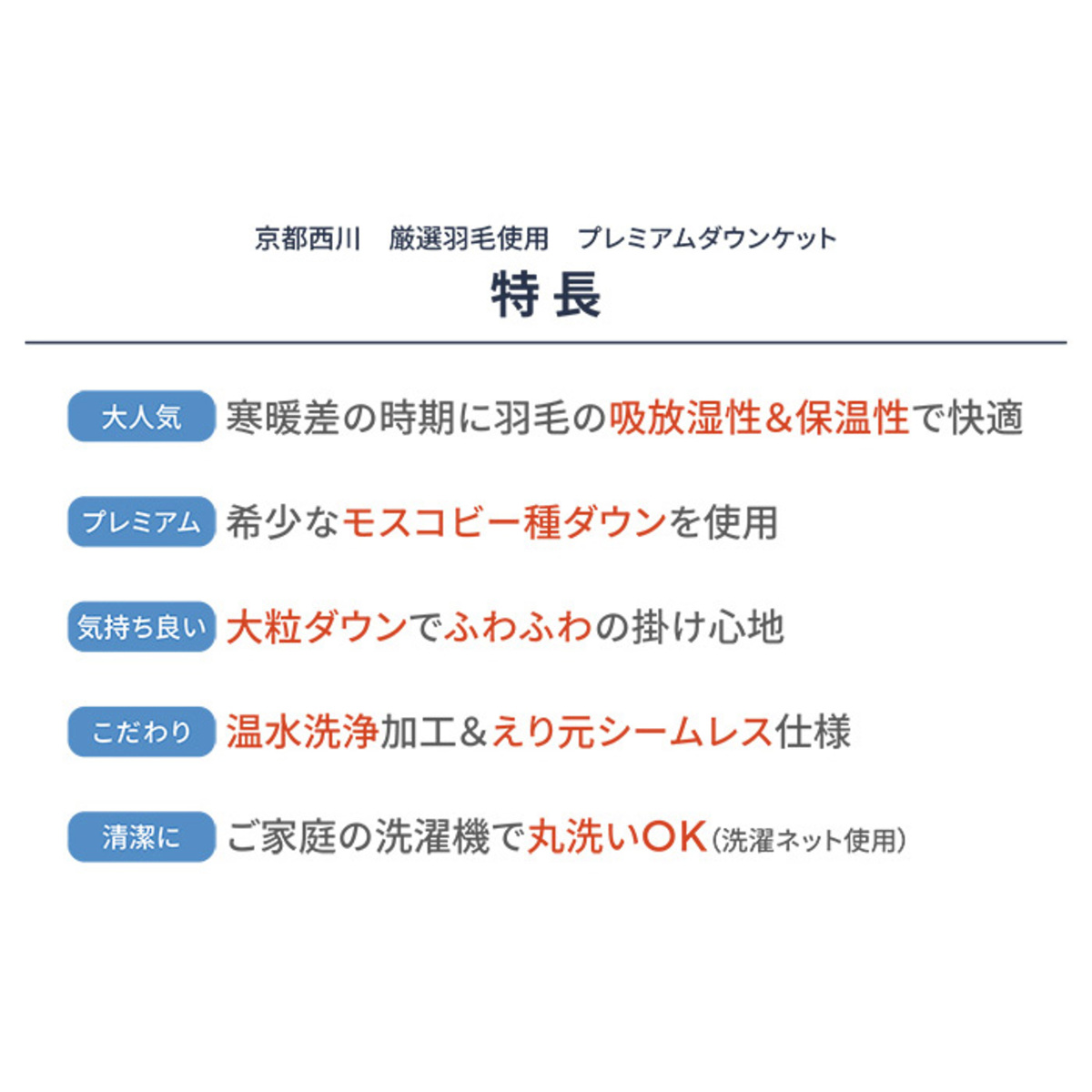 京都西川 厳選羽毛使用 プレミアムダウンケット

特長

大人気 寒暖差の時期に羽毛の吸放湿性&保温性で快適

プレミアム 希少なモスコビー種ダウンを使用

気持ち良い 大粒ダウンでふわふわの掛け心地

こだわり 温水洗浄加工&えり元シームレス仕様

清潔に ご家庭の洗濯機で丸洗いOK(洗濯ネット使用)